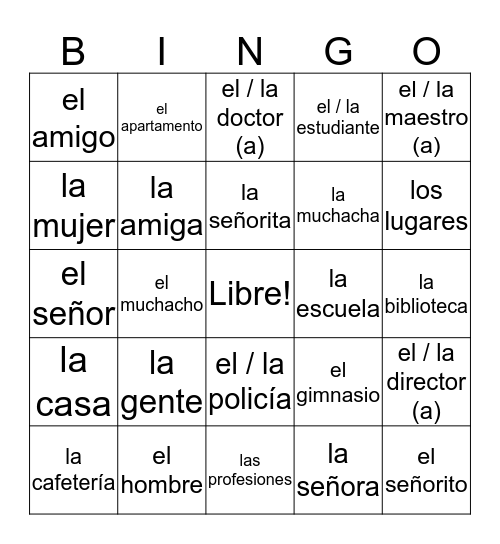 | B | I | N | G | O |
|---|---|---|---|---|
| el amigo | el apartamento | el / la doctor (a) | el / la estudiante | el / la maestro (a) |
| la mujer | la amiga | la señorita | la muchacha | los lugares |
| el señor | el muchacho | Libre! | la escuela | la biblioteca |
| la casa | la gente | el / la policía | el gimnasio | el / la director (a) |
| la cafetería | el hombre | las profesiones | la señora | el señorito |